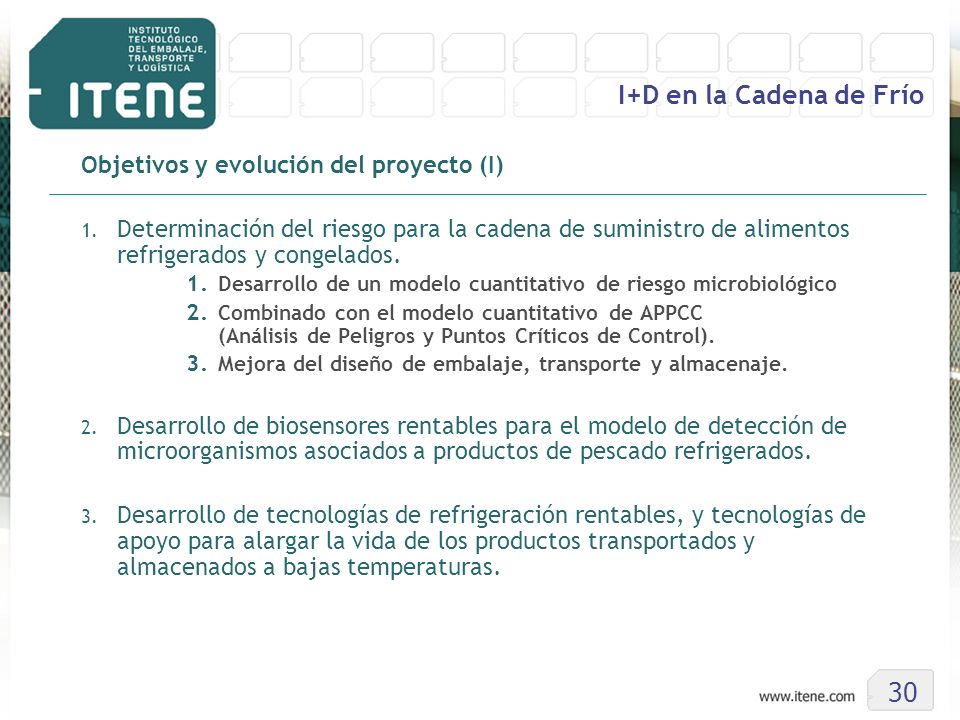 INSTITUTO TECNOLÓGICO DEL EMBALAJE, TRANSPORTE Y LOGÍSTICA

ITENE

I+D en la Cadena de Frío

Objetivos y evolución del proyecto (I)

1. Determinación del riesgo para la cadena de suministro de alimentos refrigerados y congelados.

1. Desarrollo de un modelo cuantitativo de riesgo microbiológico
2. Combinado con el modelo cuantitativo de APPCC (Análisis de Peligros y Puntos Críticos de Control).
3. Mejora del diseño de embalaje, transporte y almacenaje.

2. Desarrollo de biosensores rentables para el modelo de detección de microorganismos asociados a productos de pescado refrigerados.

3. Desarrollo de tecnologías de refrigeración rentables, y tecnologías de apoyo para alargar la vida de los productos transportados y almacenados a bajas temperaturas.

www.itene.com

30